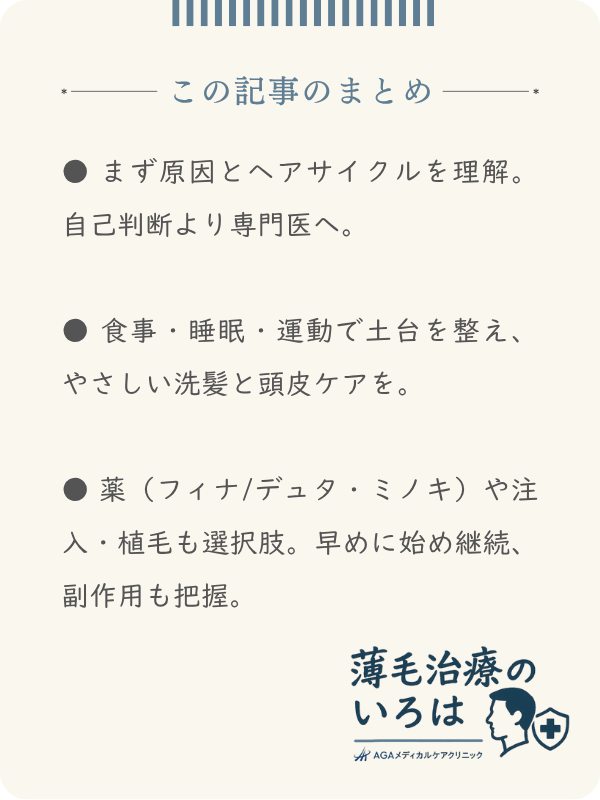 この記事のまとめ

● まず原因とヘアサイクルを理解。自己判断より専門医へ。

● 食事・睡眠・運動で土台を整え、やさしい洗髪と頭皮ケアを。

● 薬（フィナ/デュタ・ミノキ）や注入・植毛も選択肢。早めに始め継続、副作用も把握。

薄毛治療のいろは
AGAメディカルケアクリニック